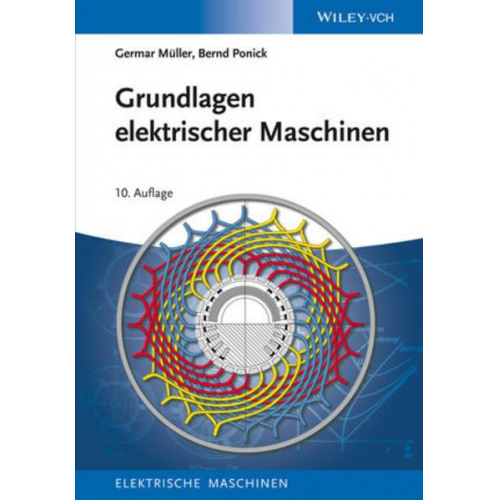 WILEY-VCH

Germar Müller, Bernd Ponick

Grundlagen elektrischer Maschinen

10. Auflage

ELEKTRISCHE MASCHINEN